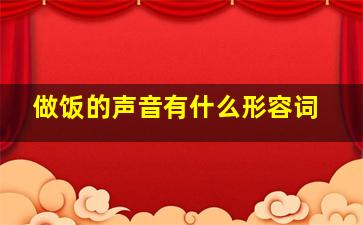 做饭的声音有什么形容词